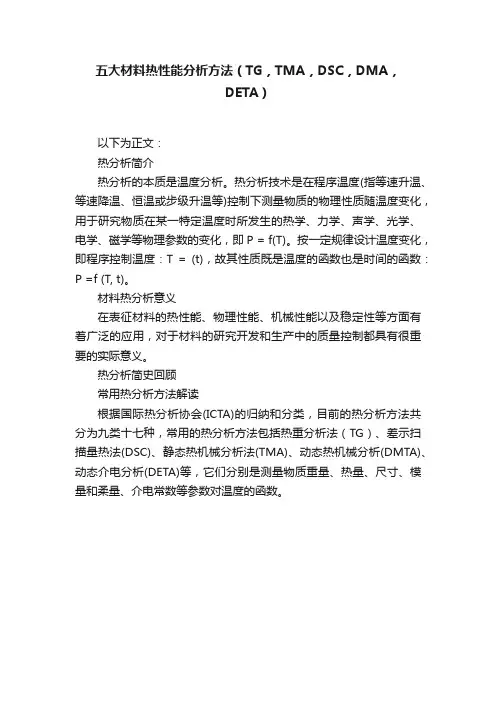 五大材料热性能分析方法（TG，TMA，DSC，DMA，DETA）

以下为正文：

热分析简介

热分析的本质是温度分析。热分析技术是在程序温度(指等速升温、等速降温、恒温或步级升温等)控制下测量物质的物理性质随温度变化，用于研究物质在某一特定温度时所发生的热学、力学、声学、光学、电学、磁学等物理参数的变化，即 P = f(T)。按一定规律设计温度变化，即程序控制温度：T = (t)，故其性质既是温度的函数也是时间的函数：P =f (T, t)。

材料热分析意义

在表征材料的热性能、物理性能、机械性能以及稳定性等方面有着广泛的应用，对于材料的研究开发和生产中的质量控制都具有很重要的实际意义。

热分析简史回顾

常用热分析方法解读

根据国际热分析协会(ICTA)的归纳和分类，目前的热分析方法共分为九类十七种，常用的热分析方法包括热重分析法（TG）、差示扫描量热法(DSC)、静态热机械分析法(TMA)、动态热机械分析(DMTA)、动态介电分析(DETA)等，它们分别是测量物质重量、热量、尺寸、模量和柔量、介电常数等参数对温度的函数。